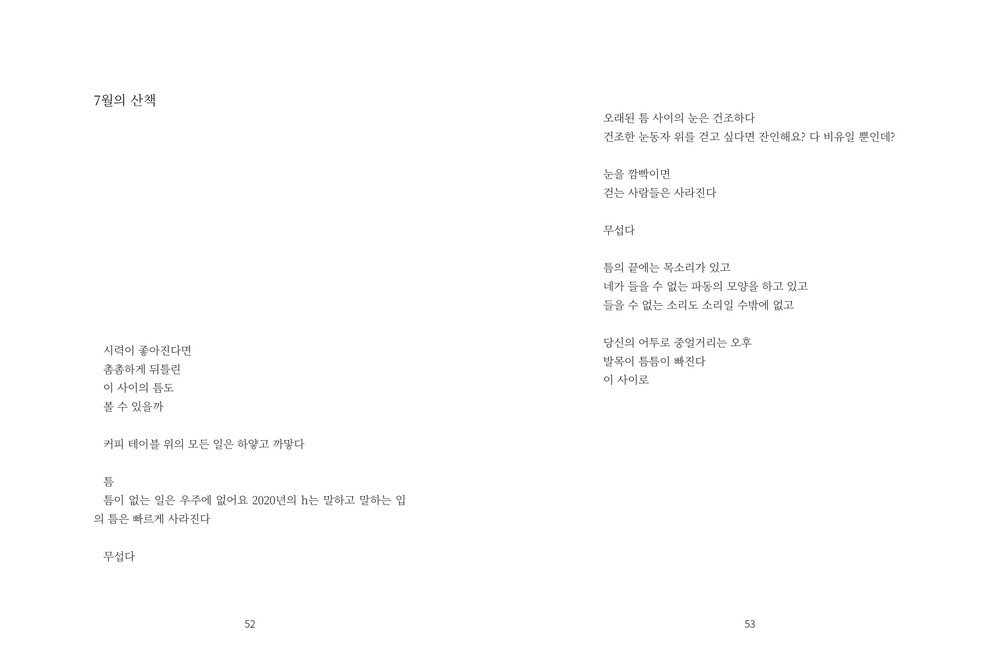 7월의 산책

시력이 좋아진다면
촘촘하게 뒤틀린
이 사이의 틈도
볼 수 있을까

커피 테이블 위의 모든 일은 하얗고 까맣다

틈
틈이 없는 일은 우주에 없어요 2020년의 h는 말하고 말하는 입의 틈은 빠르게 사라진다

무섭다

52

오래된 틈 사이의 눈은 건조하다
건조한 눈동자 위를 걷고 싶다면 잔인해요? 다 비유일 뿐인데?

눈을 깜빡이면
걷는 사람들은 사라진다

무섭다

틈의 끝에는 목소리가 있고
네가 들을 수 없는 파동의 모양을 하고 있고
들을 수 없는 소리도 소리일 수밖에 없고

당신의 어투로 중얼거리는 오후
발목이 틈틈이 빠진다
이 사이로

53